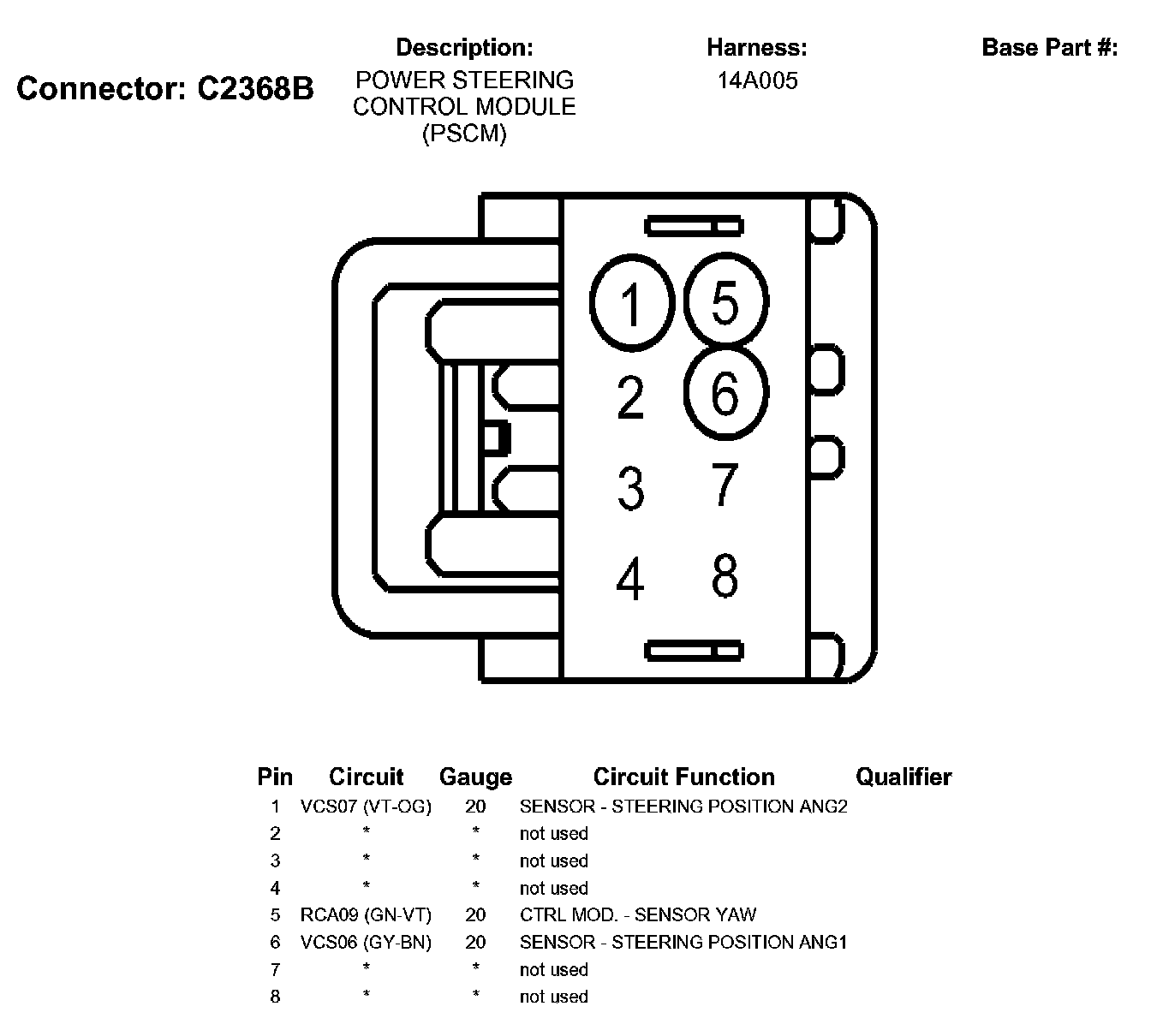 Connector: C2368B

Description:
POWER STEERING CONTROL MODULE (PSCM)

Harness:
14A005

Base Part #:

1
5
2
6
3
7
4
8

| Pin | Circuit | Gauge | Circuit Function | Qualifier |
|---|---|---|---|---|
| 1 | VCS07 (VT-OG) | 20 | SENSOR - STEERING POSITION ANG2 | |
| 2 | * | * | not used | |
| 3 | * | * | not used | |
| 4 | * | * | not used | |
| 5 | RCA09 (GN-VT) | 20 | CTRL MOD. - SENSOR YAW | |
| 6 | VCS06 (GY-BN) | 20 | SENSOR - STEERING POSITION ANG1 | |
| 7 | * | * | not used | |
| 8 | * | * | not used | |